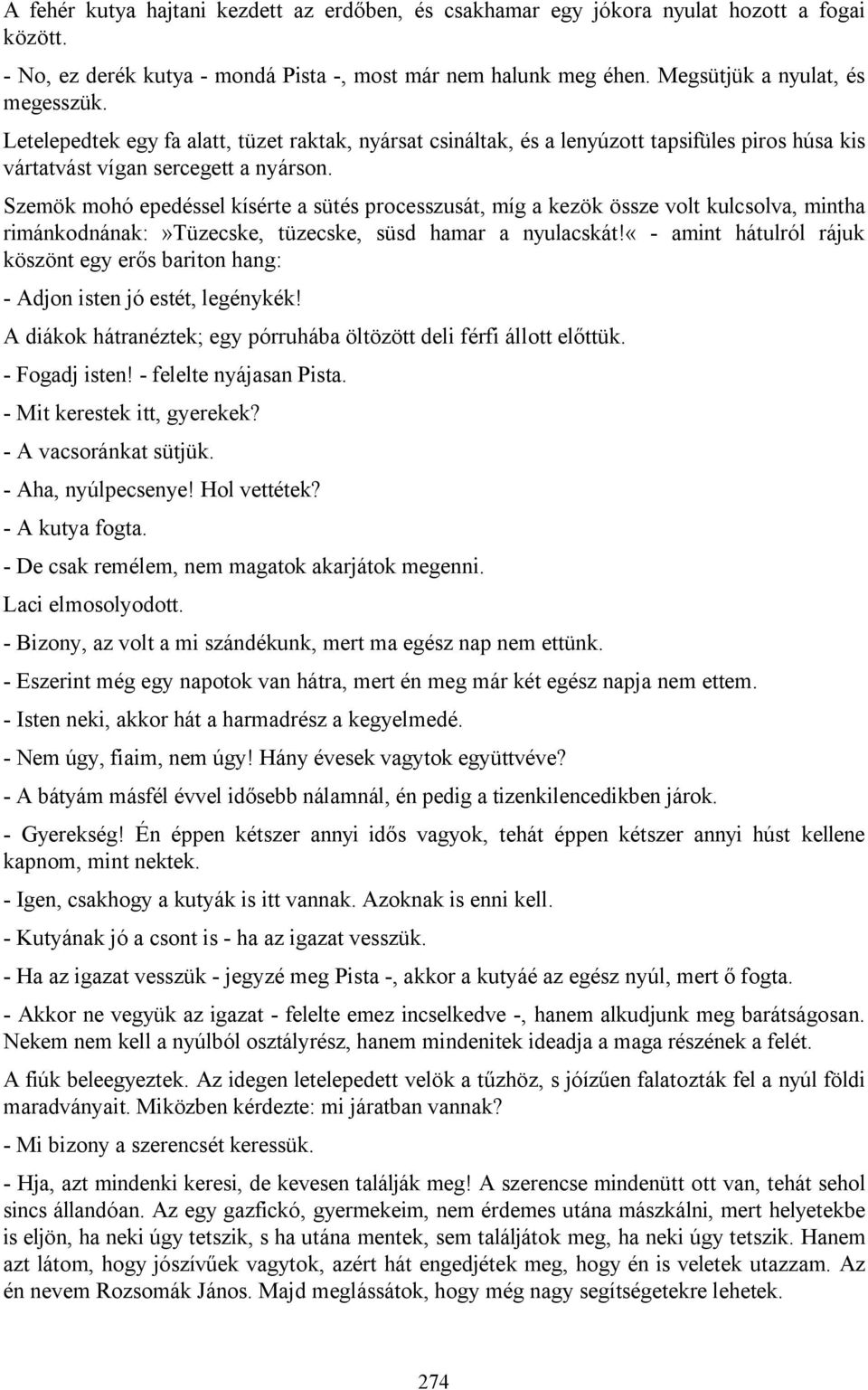 A fehér kutya hajtani kezdett az erdőben, és csakhamar egy jókora nyulat hozott a fogai között.

- No, ez derék kutya - mondá Pista -, most már nem halunk meg éhen. Megsütjük a nyulat, és megesszük.

Letelepedtek egy fa alatt, tüzet raktak, nyársat csináltak, és a lenyúzott tapsifüles piros húsa kis vártatvást vígan sercegett a nyárson.

Szemök mohó epedéssel kísérte a sütés processzusát, míg a kezök össze volt kulcsolva, mintha rimánkodnának:»Tüzecske, tüzecske, süsd hamar a nyulacskát!« - amint hátulról rájuk köszönt egy erős bariton hang:

- Adjon isten jó estét, legénykék!

A diákok hátranéztek; egy pórruhába öltözött deli férfi állott előttük.

- Fogadj isten! - felelte nyájasan Pista.

- Mit kerestek itt, gyerekek?

- A vacsoránkat sütjük.

- Aha, nyúlpecsenye! Hol vettétek?

- A kutya fogta.

- De csak remélem, nem magatok akarjátok megenni.

Laci elmosolyodott.

- Bizony, az volt a mi szándékunk, mert ma egész nap nem ettünk.

- Eszerint még egy napotok van hátra, mert én meg már két egész napja nem ettem.

- Isten neki, akkor hát a harmadrész a kegyelmedé.

- Nem úgy, fiaim, nem úgy! Hány évesek vagytok együttvéve?

- A bátyám másfél évvel idősebb nálamnál, én pedig a tizenkilencedikben járok.

- Gyerekség! Én éppen kétszer annyi idős vagyok, tehát éppen kétszer annyi húst kellene kapnom, mint nektek.

- Igen, csakhogy a kutyák is itt vannak. Azoknak is enni kell.

- Kutyának jó a csont is - ha az igazat vesszük.

- Ha az igazat vesszük - jegyzé meg Pista -, akkor a kutyáé az egész nyúl, mert ő fogta.

- Akkor ne vegyük az igazat - felelte emez incselkedve -, hanem alkudjunk meg barátságosan. Nekem nem kell a nyúlból osztályrész, hanem mindenitek ideadja a maga részének a felét.

A fiúk beleegyeztek. Az idegen letelepedett velök a tűzhöz, s jóízűen falatozták fel a nyúl földi maradványait. Miközben kérdezte: mi járatban vannak?

- Mi bizony a szerencsét keressük.

- Hja, azt mindenki keresi, de kevesen találják meg! A szerencse mindenütt ott van, tehát sehol sincs állandóan. Az egy gazfickó, gyermekeim, nem érdemes utána mászkálni, mert helyetekbe is eljön, ha neki úgy tetszik, s ha utána mentek, sem találjátok meg, ha neki úgy tetszik. Hanem azt látom, hogy jószívűek vagytok, azért hát engedjétek meg, hogy én is veletek utazzam. Az én nevem Rozsomák János. Majd meglássátok, hogy még nagy segítségetekre lehetek.

274